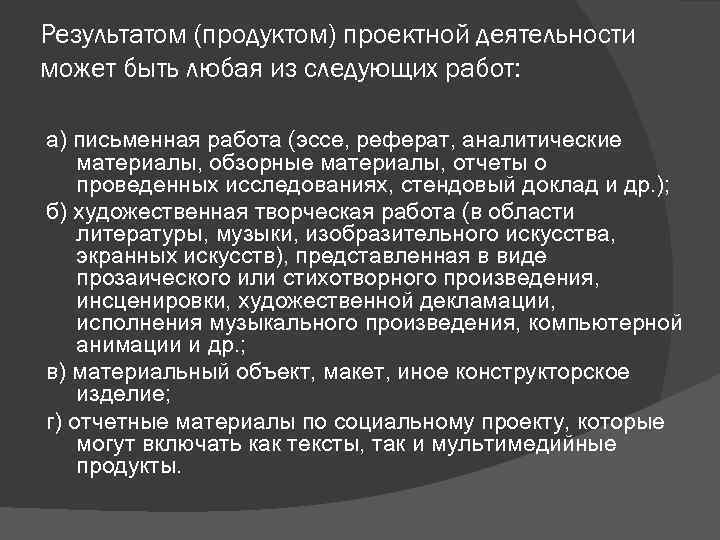 Результатом (продуктом) проектной деятельности может быть любая из следующих работ:

а) письменная работа (эссе, реферат, аналитические материалы, обзорные материалы, отчеты о проведенных исследованиях, стендовый доклад и др.);
б) художественная творческая работа (в области литературы, музыки, изобразительного искусства, экранных искусств), представленная в виде прозаического или стихотворного произведения, инсценировки, художественной декламации, исполнения музыкального произведения, компьютерной анимации и др.;
в) материальный объект, макет, иное конструкторское изделие;
г) отчетные материалы по социальному проекту, которые могут включать как тексты, так и мультимедийные продукты.